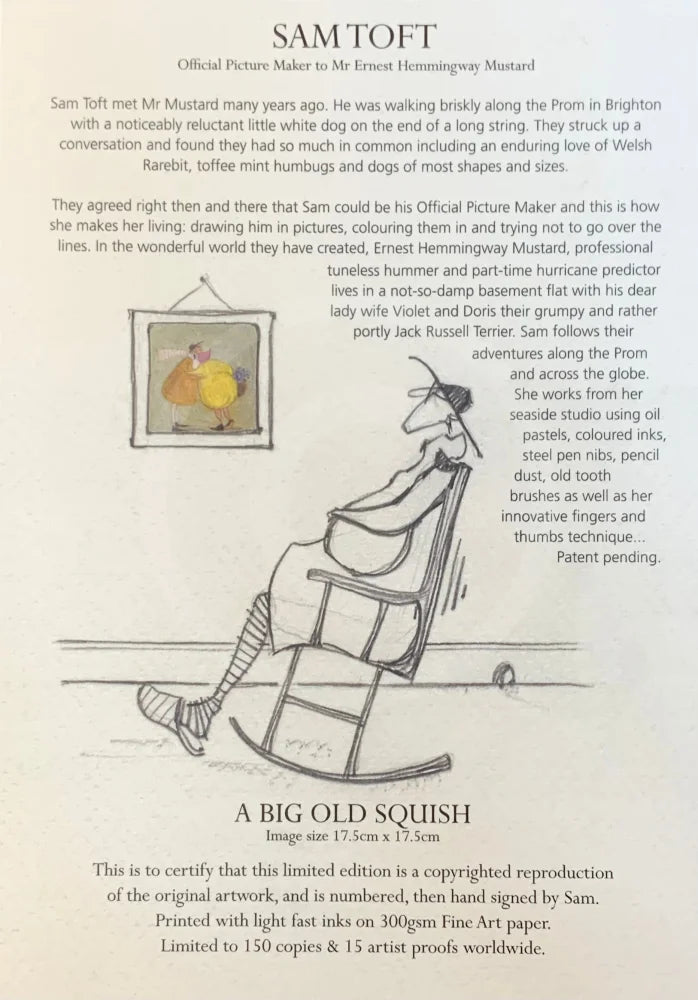 SAM TOFT
Official Picture Maker to Mr Ernest Hemmingway Mustard

Sam Toft met Mr Mustard many years ago. He was walking briskly along the Prom in Brighton with a noticeably reluctant little white dog on the end of a long string. They struck up a conversation and found they had so much in common including an enduring love of Welsh Rarebit, toffee mint humbugs and dogs of most shapes and sizes.

They agreed right then and there that Sam could be his Official Picture Maker and this is how she makes her living: drawing him in pictures, colouring them in and trying not to go over the lines. In the wonderful world they have created, Ernest Hemmingway Mustard, professional tuneless hummer and part-time hurricane predictor lives in a not-so-damp basement flat with his dear lady wife Violet and Doris their grumpy and rather portly Jack Russell Terrier. Sam follows their adventures along the Prom and across the globe. She works from her seaside studio using oil pastels, coloured inks, steel pen nibs, pencil dust, old tooth brushes as well as her innovative fingers and thumbs technique... Patent pending.

A BIG OLD SQUISH
Image size 17.5cm x 17.5cm

This is to certify that this limited edition is a copyrighted reproduction of the original artwork, and is numbered, then hand signed by Sam. Printed with light fast inks on 300gsm Fine Art paper. Limited to 150 copies & 15 artist proofs worldwide.